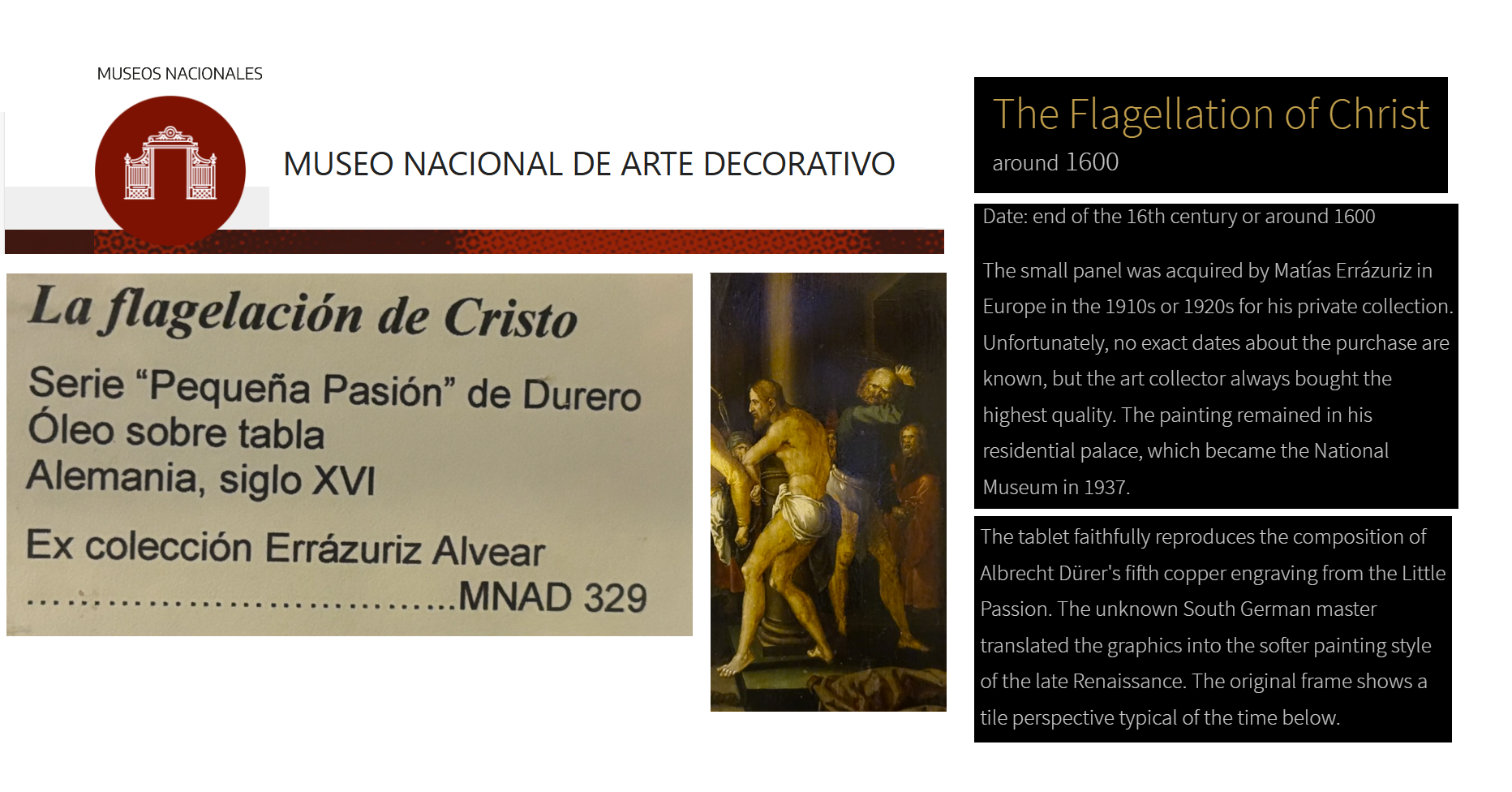 MUSEOS NACIONALES

MUSEO NACIONAL DE ARTE DECORATIVO

La flagelación de Cristo

Serie "Pequeña Pasión" de Durero
Óleo sobre tabla
Alemania, siglo XVI

Ex colección Errázuriz Alvear
MNAD 329

The Flagellation of Christ
around 1600

Date: end of the 16th century or around 1600

The small panel was acquired by Matías Errázuriz in Europe in the 1910s or 1920s for his private collection. Unfortunately, no exact dates about the purchase are known, but the art collector always bought the highest quality. The painting remained in his residential palace, which became the National Museum in 1937.

The tablet faithfully reproduces the composition of Albrecht Dürer's fifth copper engraving from the Little Passion. The unknown South German master translated the graphics into the softer painting style of the late Renaissance. The original frame shows a tile perspective typical of the time below.